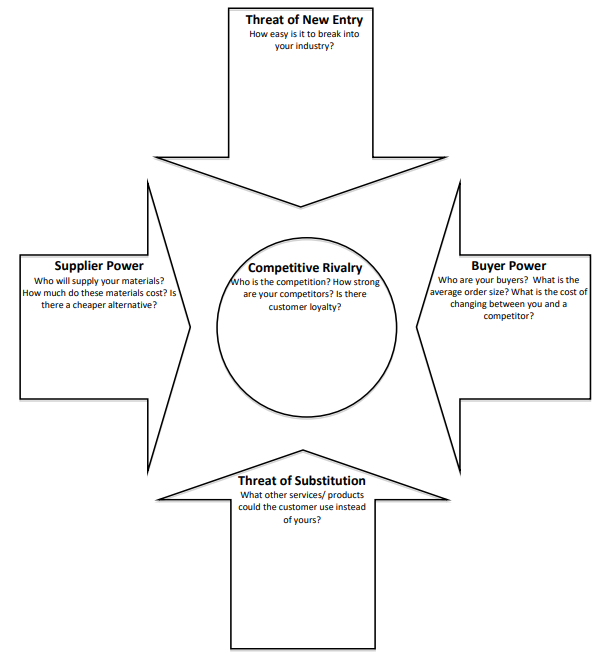 Threat of New Entry
How easy is it to break into your industry?

Supplier Power
Who will supply your materials? How much do these materials cost? Is there a cheaper alternative?

Competitive Rivalry
Who is the competition? How strong are your competitors? Is there customer loyalty?

Buyer Power
Who are your buyers? What is the average order size? What is the cost of changing between you and a competitor?

Threat of Substitution
What other services/ products could the customer use instead of yours?